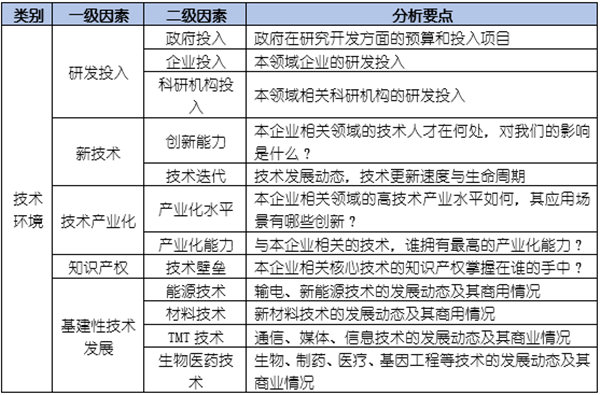 | 类别 | 一级因素 | 二级因素 | 分析要点 |
|---|---|---|---|
| 技术环境 | 研发投入 | 政府投入 | 政府在研究开发方面的预算和投入项目 |
| | | 企业投入 | 本领域企业的研发投入 |
| | | 科研机构投入 | 本领域相关科研机构的研发投入 |
| | 新技术 | 创新能力 | 本企业相关领域的技术人才在何处，对我们的影响是什么？ |
| | | 技术迭代 | 技术发展动态，技术更新速度与生命周期 |
| | 技术产业化 | 产业化水平 | 本企业相关领域的高技术产业水平如何，其应用场景有哪些创新？ |
| | | 产业化能力 | 与本企业相关的技术，谁拥有最高的产业化能力？ |
| | 知识产权 | 技术壁垒 | 本企业相关核心技术的知识产权掌握在谁的手中？ |
| | 基建性技术发展 | 能源技术 | 输电、新能源技术的发展动态及其商用情况 |
| | | 材料技术 | 新材料技术的发展动态及其商用情况 |
| | | TMT 技术 | 通信、媒体、信息技术的发展动态及其商业情况 |
| | | 生物医药技术 | 生物、制药、医疗、基因工程等技术的发展动态及其商业情况 |